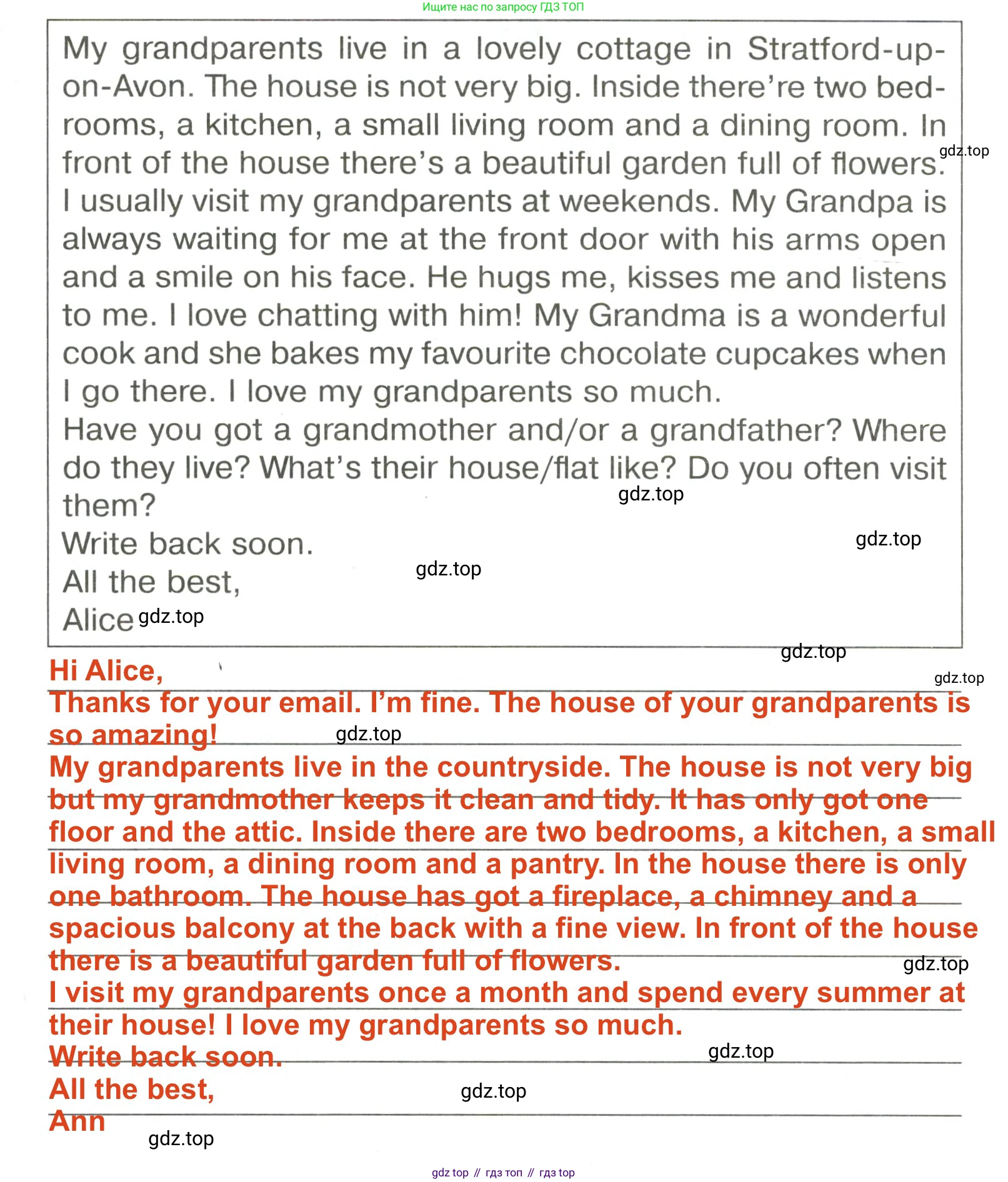 Ищите нас по запросу ГДЗ ТОП

My grandparents live in a lovely cottage in Stratford-upon-Avon. The house is not very big. Inside there're two bedrooms, a kitchen, a small living room and a dining room. In front of the house there's a beautiful garden full of flowers. gdz.top
I usually visit my grandparents at weekends. My Grandpa is always waiting for me at the front door with his arms open and a smile on his face. He hugs me, kisses me and listens to me. I love chatting with him! My Grandma is a wonderful cook and she bakes my favourite chocolate cupcakes when I go there. I love my grandparents so much.
Have you got a grandmother and/or a grandfather? Where do they live? What's their house/flat like? Do you often visit them? gdz.top
Write back soon. gdz.top
All the best, gdz.top
Alice gdz.top

gdz.top
Hi Alice, gdz.top
Thanks for your email. I'm fine. The house of your grandparents is so amazing! gdz.top
My grandparents live in the countryside. The house is not very big but my grandmother keeps it clean and tidy. It has only got one floor and the attic. Inside there are two bedrooms, a kitchen, a small living room, a dining room and a pantry. In the house there is only one bathroom. The house has got a fireplace, a chimney and a spacious balcony at the back with a fine view. In front of the house there is a beautiful garden full of flowers. gdz.top
I visit my grandparents once a month and spend every summer at their house! I love my grandparents so much.
Write back soon. gdz.top
All the best, gdz.top
Ann
gdz.top

gdz top // гдз топ // гдз top